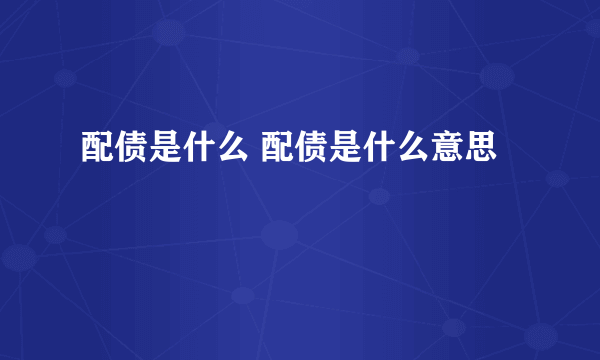 配债是什么 配债是什么意思